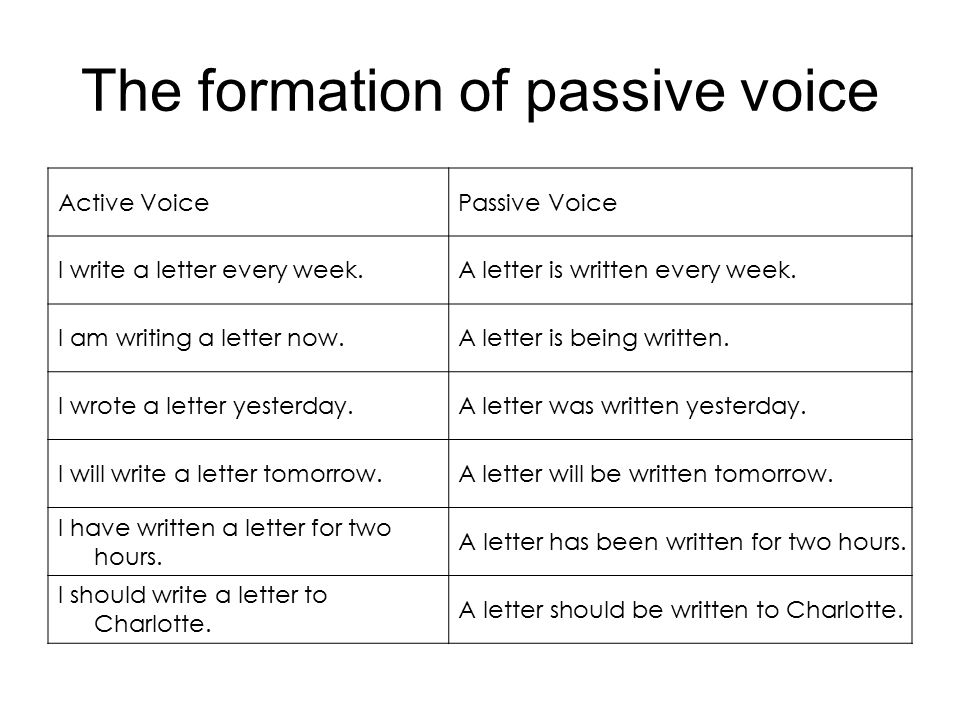 The formation of passive voice

| Active Voice | Passive Voice |
|---|---|
| I write a letter every week. | A letter is written every week. |
| I am writing a letter now. | A letter is being written. |
| I wrote a letter yesterday. | A letter was written yesterday. |
| I will write a letter tomorrow. | A letter will be written tomorrow. |
| I have written a letter for two hours. | A letter has been written for two hours. |
| I should write a letter to Charlotte. | A letter should be written to Charlotte. |